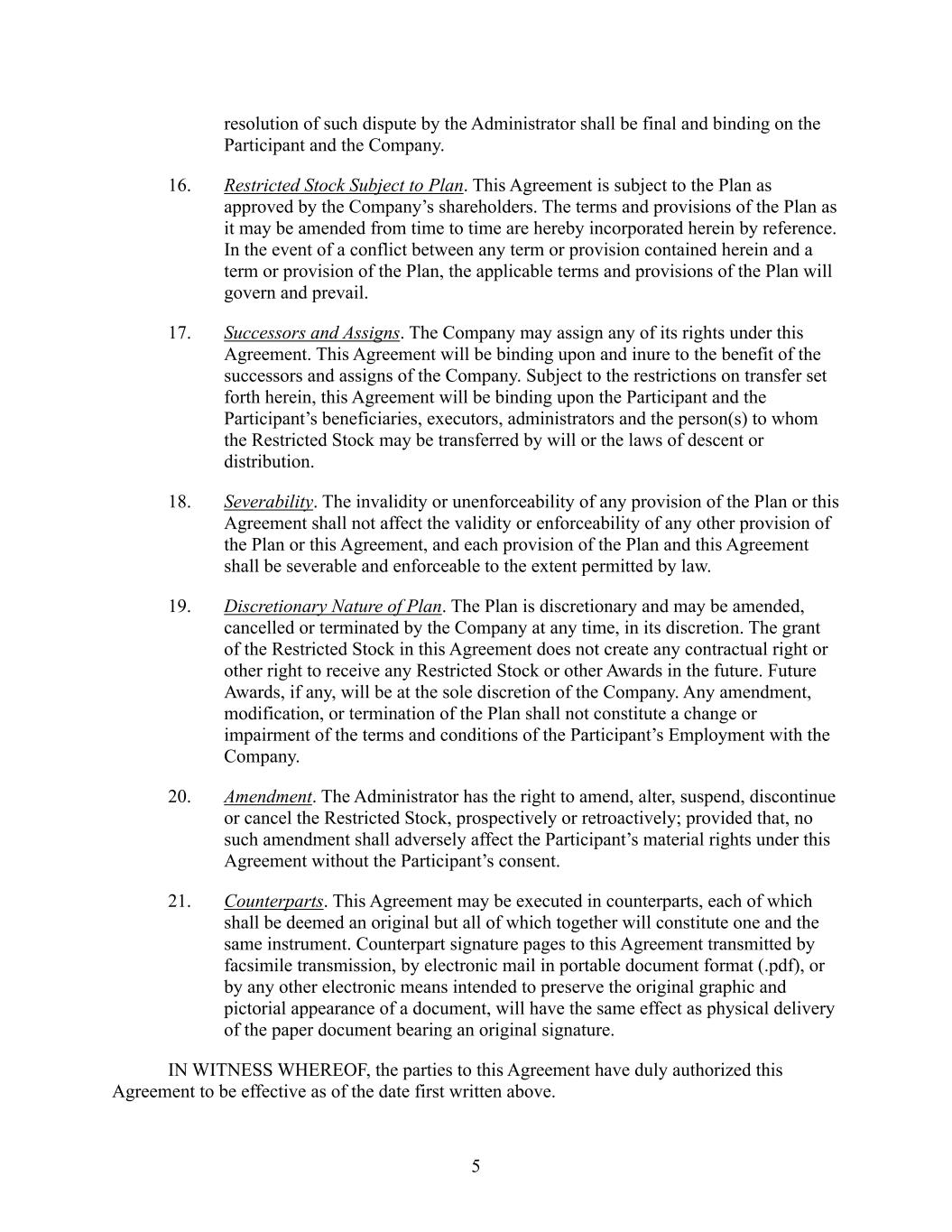 resolution of such dispute by the Administrator shall be final and binding on the Participant and the Company.

16. Restricted Stock Subject to Plan. This Agreement is subject to the Plan as approved by the Company's shareholders. The terms and provisions of the Plan as it may be amended from time to time are hereby incorporated herein by reference. In the event of a conflict between any term or provision contained herein and a term or provision of the Plan, the applicable terms and provisions of the Plan will govern and prevail.

17. Successors and Assigns. The Company may assign any of its rights under this Agreement. This Agreement will be binding upon and inure to the benefit of the successors and assigns of the Company. Subject to the restrictions on transfer set forth herein, this Agreement will be binding upon the Participant and the Participant's beneficiaries, executors, administrators and the person(s) to whom the Restricted Stock may be transferred by will or the laws of descent or distribution.

18. Severability. The invalidity or unenforceability of any provision of the Plan or this Agreement shall not affect the validity or enforceability of any other provision of the Plan or this Agreement, and each provision of the Plan and this Agreement shall be severable and enforceable to the extent permitted by law.

19. Discretionary Nature of Plan. The Plan is discretionary and may be amended, cancelled or terminated by the Company at any time, in its discretion. The grant of the Restricted Stock in this Agreement does not create any contractual right or other right to receive any Restricted Stock or other Awards in the future. Future Awards, if any, will be at the sole discretion of the Company. Any amendment, modification, or termination of the Plan shall not constitute a change or impairment of the terms and conditions of the Participant's Employment with the Company.

20. Amendment. The Administrator has the right to amend, alter, suspend, discontinue or cancel the Restricted Stock, prospectively or retroactively; provided that, no such amendment shall adversely affect the Participant's material rights under this Agreement without the Participant's consent.

21. Counterparts. This Agreement may be executed in counterparts, each of which shall be deemed an original but all of which together will constitute one and the same instrument. Counterpart signature pages to this Agreement transmitted by facsimile transmission, by electronic mail in portable document format (.pdf), or by any other electronic means intended to preserve the original graphic and pictorial appearance of a document, will have the same effect as physical delivery of the paper document bearing an original signature.

IN WITNESS WHEREOF, the parties to this Agreement have duly authorized this Agreement to be effective as of the date first written above.

5